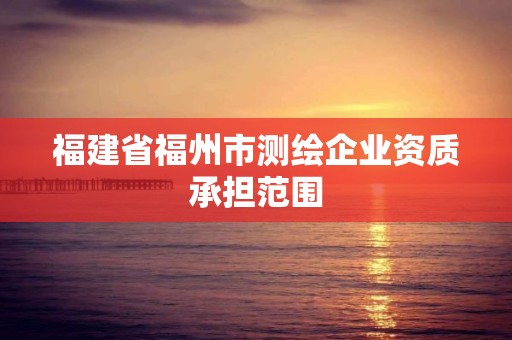 福建省福州市测绘企业资质承担范围